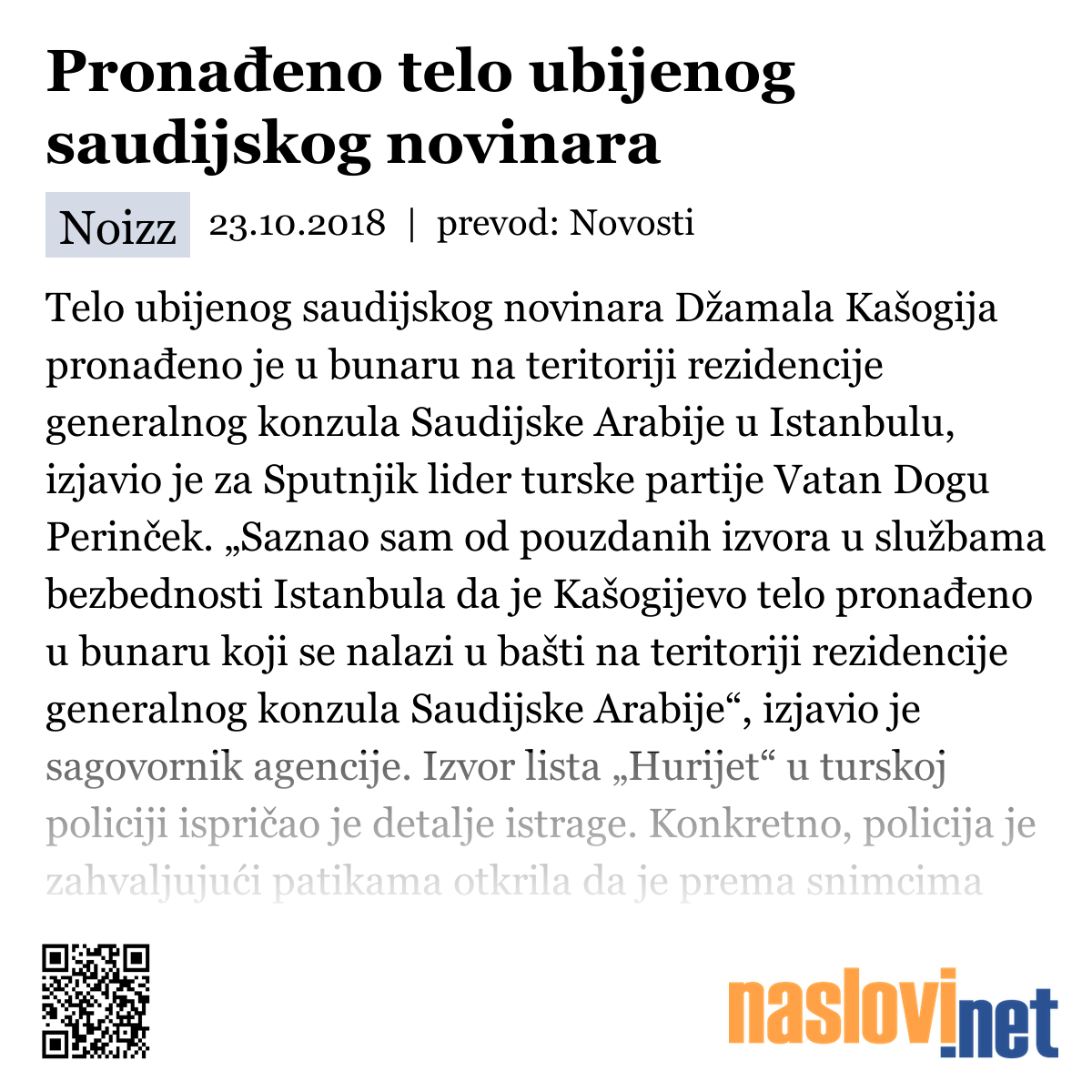 Pronađeno telo ubijenog saudijskog novinara

Noizz 23.10.2018 | prevod: Novosti

Telo ubijenog saudijskog novinara Džamala Kašogija pronađeno je u bunaru na teritoriji rezidencije generalnog konzula Saudijske Arabije u Istanbulu, izjavio je za Sputnjik lider turske partije Vatan Dogu Perinček. „Saznao sam od pouzdanih izvora u službama bezbednosti Istanbula da je Kašogijevo telo pronađeno u bunaru koji se nalazi u bašti na teritoriji rezidencije generalnog konzula Saudijske Arabije“, izjavio je sagovornik agencije. Izvor lista „Hurijet“ u turskoj policiji ispričao je detalje istrage. Konkretno, policija je zahvaljujući patikama otkrila da je prema snimcima

naslovi.net